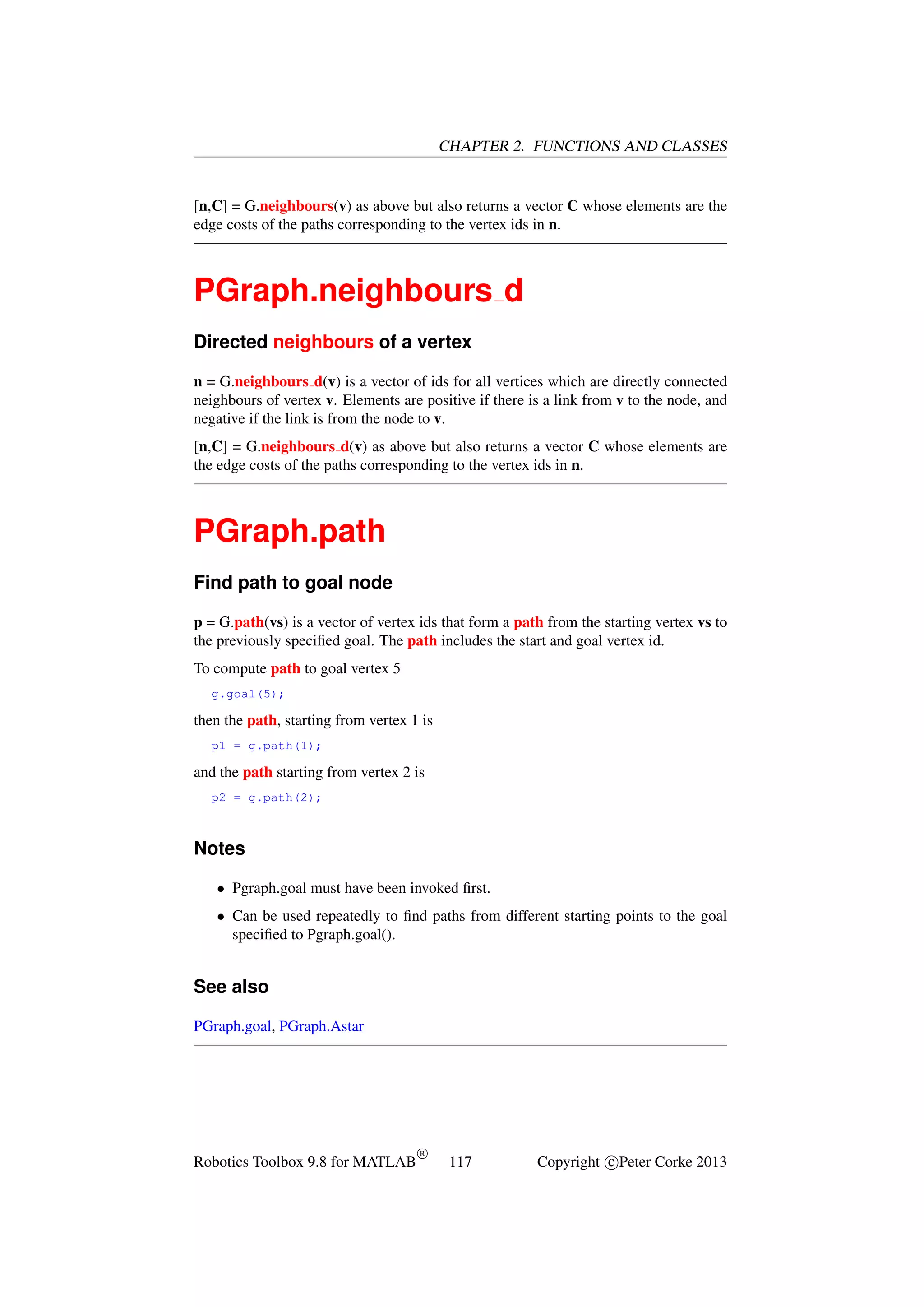 CHAPTER 2. FUNCTIONS AND CLASSES

[n,C] = G.neighbours(v) as above but also returns a vector C whose elements are the edge costs of the paths corresponding to the vertex ids in n.

PGraph.neighbours_d

Directed neighbours of a vertex

n = G.neighbours_d(v) is a vector of ids for all vertices which are directly connected neighbours of vertex v. Elements are positive if there is a link from v to the node, and negative if the link is from the node to v.

[n,C] = G.neighbours_d(v) as above but also returns a vector C whose elements are the edge costs of the paths corresponding to the vertex ids in n.

PGraph.path

Find path to goal node

p = G.path(vs) is a vector of vertex ids that form a path from the starting vertex vs to the previously specified goal. The path includes the start and goal vertex id.

To compute path to goal vertex 5

g.goal(5);

then the path, starting from vertex 1 is

p1 = g.path(1);

and the path starting from vertex 2 is

p2 = g.path(2);

Notes

• Pgraph.goal must have been invoked first.

• Can be used repeatedly to find paths from different starting points to the goal specified to Pgraph.goal().

See also

PGraph.goal, PGraph.Astar

Robotics Toolbox 9.8 for MATLAB® 117 Copyright ©Peter Corke 2013